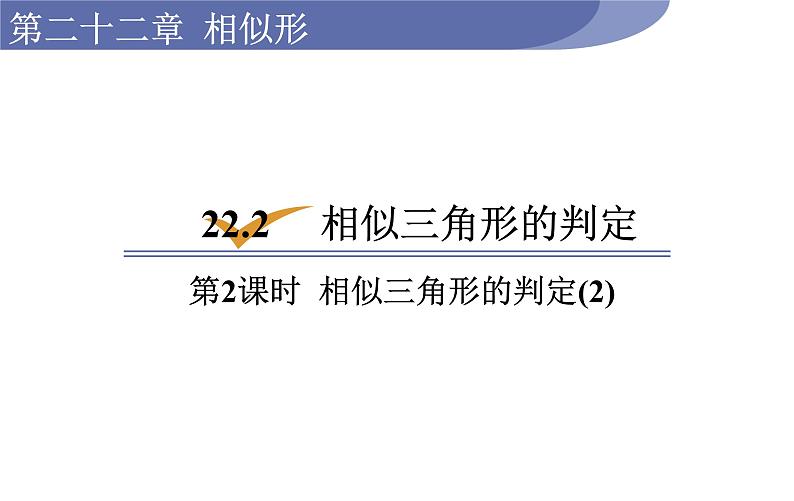 第二十二章 相似形

22.2 相似三角形的判定

第2课时 相似三角形的判定(2)